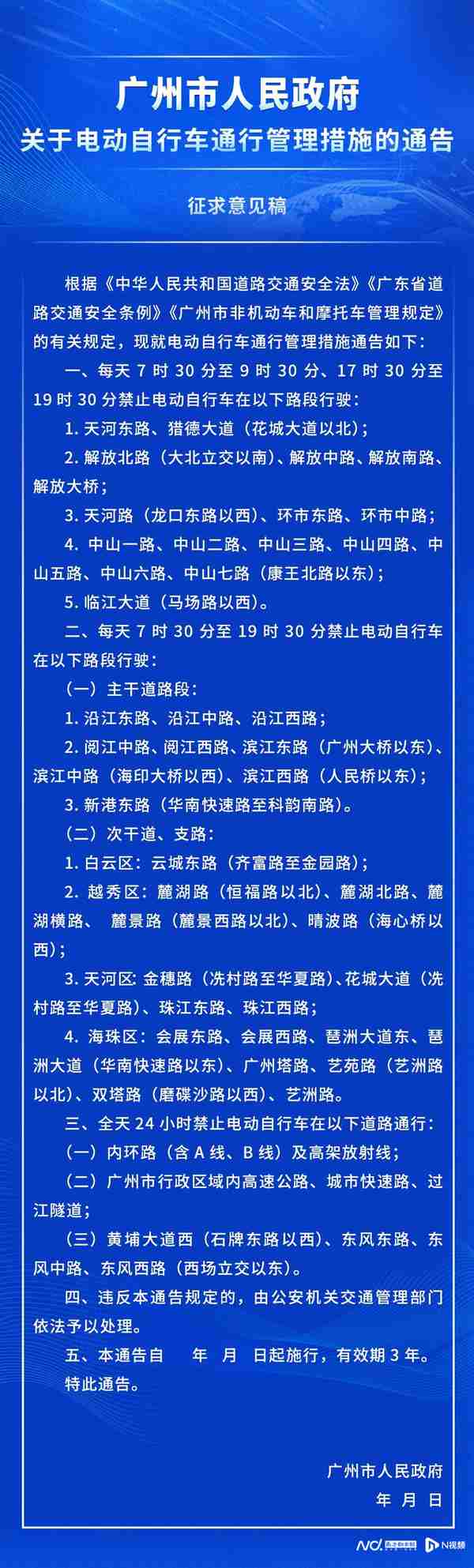 广州市人民政府
关于电动自行车通行管理措施的通告

征求意见稿

根据《中华人民共和国道路交通安全法》《广东省道路交通安全条例》《广州市非机动车和摩托车管理规定》的有关规定，现就电动自行车通行管理措施通告如下：

一、每天 7 时 30 分至 9 时 30 分、17 时 30 分至 19 时 30 分禁止电动自行车在以下路段行驶：

1. 天河东路、猎德大道（花城大道以北）；

2. 解放北路（大北立交以南）、解放中路、解放南路、解放大桥；

3. 天河路（龙口东路以西）、环市东路、环市中路；

4. 中山一路、中山二路、中山三路、中山四路、中山五路、中山六路、中山七路（康王北路以东）；

5. 临江大道（马场路以西）。

二、每天 7 时 30 分至 19 时 30 分禁止电动自行车在以下路段行驶：

（一）主干道路段：

1. 沿江东路、沿江中路、沿江西路；

2. 阅江中路、阅江西路、滨江东路（广州大桥以东）、滨江中路（海印大桥以西）、滨江西路（人民桥以东）；

3. 新港东路（华南快速路至科韵南路）。

（二）次干道、支路：

1. 白云区：云城东路（齐富路至金园路）；

2. 越秀区：麓湖路（恒福路以北）、麓湖北路、麓湖横路、 麓景路（麓景西路以北）、晴波路（海心桥以西）；

3. 天河区: 金穗路（冼村路至华夏路）、花城大道（冼村路至华夏路）、珠江东路、珠江西路；

4. 海珠区：会展东路、会展西路、琶洲大道东、琶洲大道（华南快速路以东）、广州塔路、艺苑路（艺洲路以北）、双塔路（磨碟沙路以西）、艺洲路。

三、全天 24 小时禁止电动自行车在以下道路通行：

（一）内环路（含 A 线、B 线）及高架放射线；

（二）广州市行政区域内高速公路、城市快速路、过江隧道；

（三）黄埔大道西（石牌东路以西）、东风东路、东风中路、东风西路（西场立交以东）。

四、违反本通告规定的，由公安机关交通管理部门依法予以处理。

五、本通告自 年 月 日起施行，有效期 3 年。

特此通告。

广州市人民政府
年 月 日

N视频